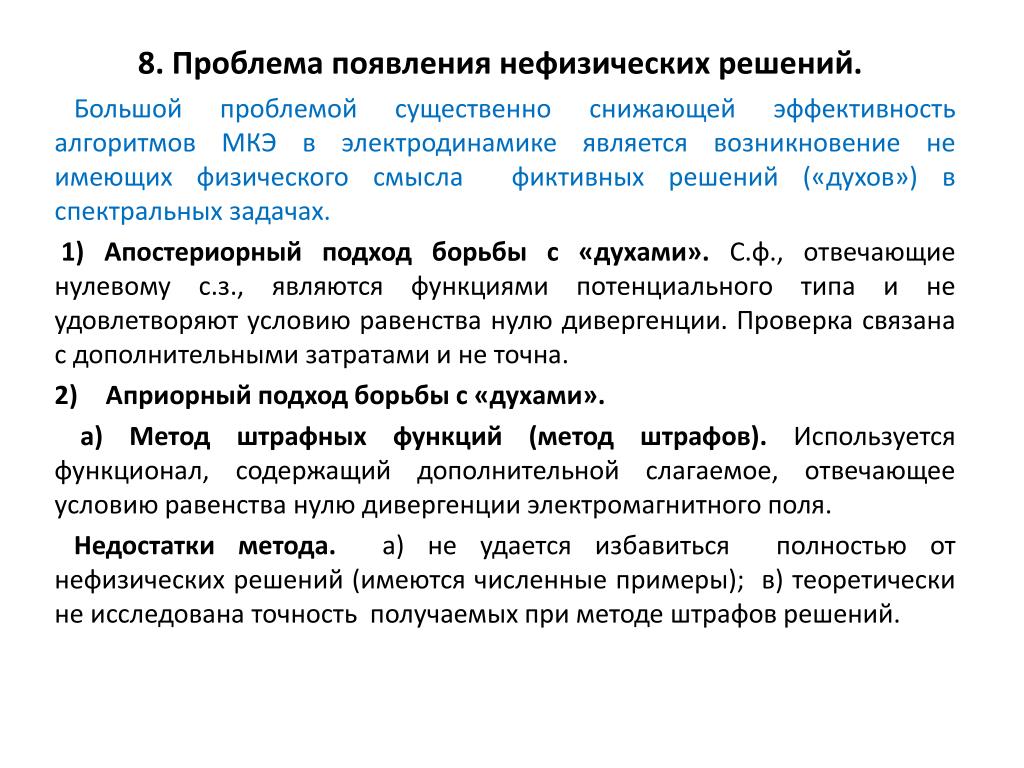 8. Проблема появления нефизических решений.

Большой проблемой существенно снижающей эффективность алгоритмов МКЭ в электродинамике является возникновение не имеющих физического смысла фиктивных решений («духов») в спектральных задачах.

1) Апостериорный подход борьбы с «духами». С.ф., отвечающие нулевому с.з., являются функциями потенциального типа и не удовлетворяют условию равенства нулю дивергенции. Проверка связана с дополнительными затратами и не точна.

2) Априорный подход борьбы с «духами».

а) Метод штрафных функций (метод штрафов). Используется функционал, содержащий дополнительной слагаемое, отвечающее условию равенства нулю дивергенции электромагнитного поля.

Недостатки метода. а) не удается избавиться полностью от нефизических решений (имеются численные примеры); в) теоретически не исследована точность получаемых при методе штрафов решений.